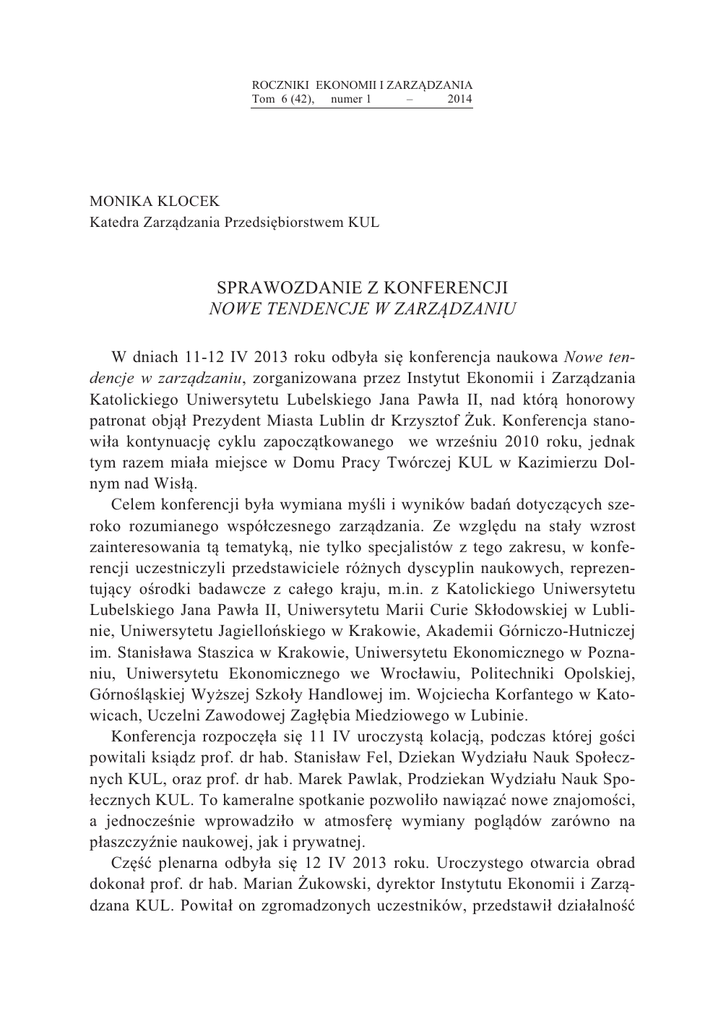 ROCZNIKI EKONOMII I ZARZĄDZANIA
Tom 6 (42), numer 1 – 2014

MONIKA KLOCEK
Katedra Zarządzania Przedsiębiorstwem KUL

SPRAWOZDANIE Z KONFERENCJI
NOWE TENDENCJE W ZARZĄDZANIU

W dniach 11-12 IV 2013 roku odbyła się konferencja naukowa Nowe tendencje w zarządzaniu, zorganizowana przez Instytut Ekonomii i Zarządzania Katolickiego Uniwersytetu Lubelskiego Jana Pawła II, nad którą honorowy patronat objął Prezydent Miasta Lublin dr Krzysztof Żuk. Konferencja stanowiła kontynuację cyklu zapoczątkowanego we wrześniu 2010 roku, jednak tym razem miała miejsce w Domu Pracy Twórczej KUL w Kazimierzu Dolnym nad Wisłą.

Celem konferencji była wymiana myśli i wyników badań dotyczących szeroko rozumianego współczesnego zarządzania. Ze względu na stały wzrost zainteresowania tą tematyką, nie tylko specjalistów z tego zakresu, w konferencji uczestniczyli przedstawiciele różnych dyscyplin naukowych, reprezentujący ośrodki badawcze z całego kraju, m.in. z Katolickiego Uniwersytetu Lubelskiego Jana Pawła II, Uniwersytetu Marii Curie Skłodowskiej w Lublinie, Uniwersytetu Jagiellońskiego w Krakowie, Akademii Górniczo-Hutniczej im. Stanisława Staszica w Krakowie, Uniwersytetu Ekonomicznego w Poznaniu, Uniwersytetu Ekonomicznego we Wrocławiu, Politechniki Opolskiej, Górnośląskiej Wyższej Szkoły Handlowej im. Wojciecha Korfantego w Katowicach, Uczelni Zawodowej Zagłębia Miedziowego w Lubinie.

Konferencja rozpoczęła się 11 IV uroczystą kolacją, podczas której gości powitali ksiądz prof. dr hab. Stanisław Fel, Dziekan Wydziału Nauk Społecznych KUL, oraz prof. dr hab. Marek Pawlak, Prodziekan Wydziału Nauk Społecznych KUL. To kameralne spotkanie pozwoliło nawiązać nowe znajomości, a jednocześnie wprowadziło w atmosferę wymiany poglądów zarówno na płaszczyźnie naukowej, jak i prywatnej.

Część plenarna odbyła się 12 IV 2013 roku. Uroczystego otwarcia obrad dokonał prof. dr hab. Marian Żukowski, dyrektor Instytutu Ekonomii i Zarządzana KUL. Powitał on zgromadzonych uczestników, przedstawił działalność